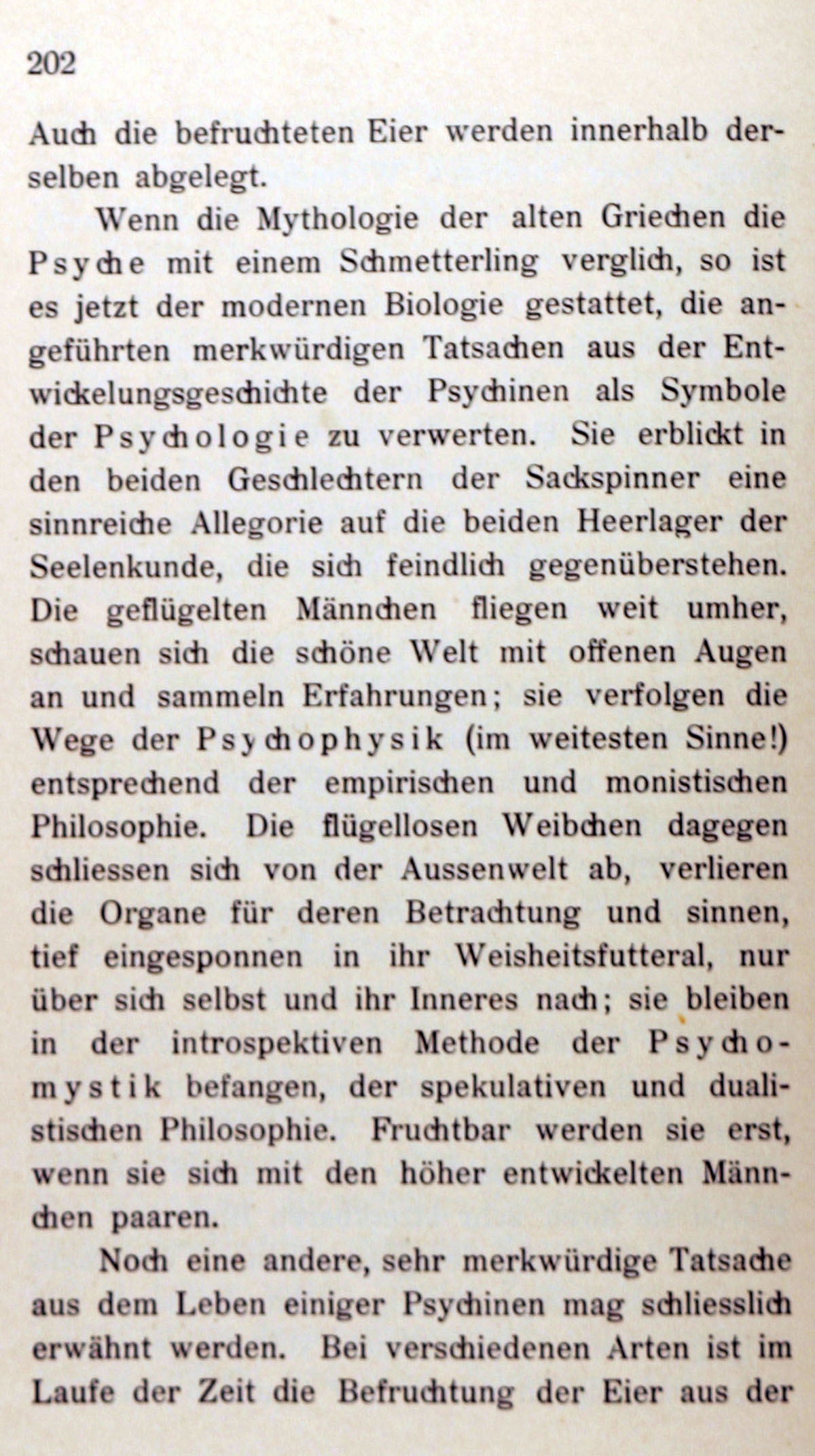 202

Auch die befruchteten Eier werden innerhalb derselben abgelegt.

Wenn die Mythologie der alten Griechen die Psyche mit einem Schmetterling verglich, so ist es jetzt der modernen Biologie gestattet, die angeführten merkwürdigen Tatsachen aus der Entwickelungsgeschichte der Psychinen als Symbole der Psychologie zu verwerten. Sie erblickt in den beiden Geschlechtern der Sackspinner eine sinnreiche Allegorie auf die beiden Heerlager der Seelenkunde, die sich feindlich gegenüberstehen. Die geflügelten Männchen fliegen weit umher, schauen sich die schöne Welt mit offenen Augen an und sammeln Erfahrungen; sie verfolgen die Wege der Psychophysik (im weitesten Sinne!) entsprechend der empirischen und monistischen Philosophie. Die flügellosen Weibchen dagegen schliessen sich von der Aussenwelt ab, verlieren die Organe für deren Betrachtung und sinnen, tief eingesponnen in ihr Weisheitsfutteral, nur über sich selbst und ihr Inneres nach; sie bleiben in der introspektiven Methode der Psychomystik befangen, der spekulativen und dualistischen Philosophie. Fruchtbar werden sie erst, wenn sie sich mit den höher entwickelten Männchen paaren.

Noch eine andere, sehr merkwürdige Tatsache aus dem Leben einiger Psychinen mag schliesslich erwähnt werden. Bei verschiedenen Arten ist im Laufe der Zeit die Befruchtung der Eier aus der